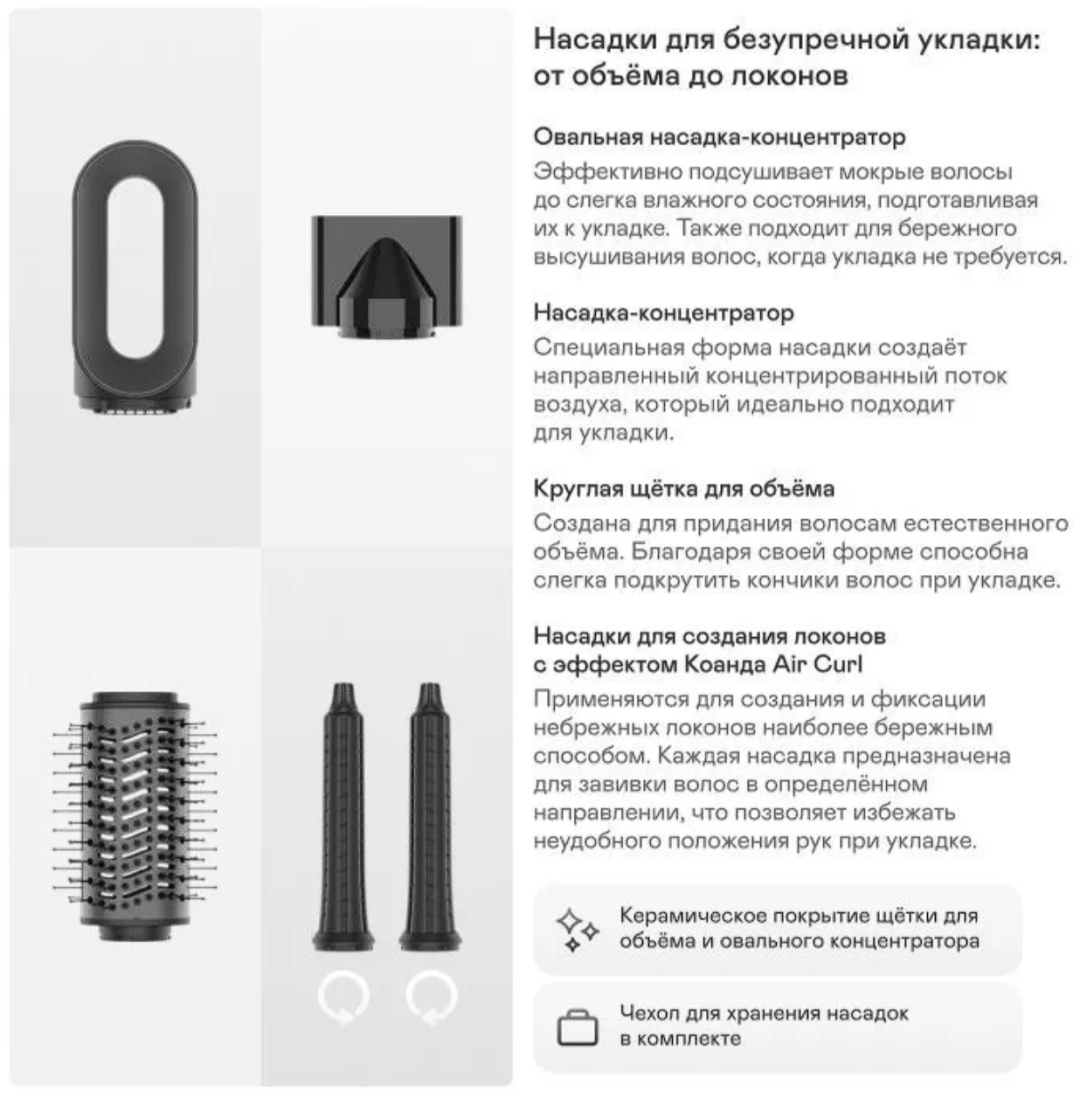 Насадки для безупречной укладки: от объёма до локонов

Овальная насадка-концентратор

Эффективно подсушивает мокрые волосы до слегка влажного состояния, подготавливая их к укладке. Также подходит для бережного высушивания волос, когда укладка не требуется.

Насадка-концентратор

Специальная форма насадки создаёт направленный концентрированный поток воздуха, который идеально подходит для укладки.

Круглая щётка для объёма

Создана для придания волосам естественного объёма. Благодаря своей форме способна слегка подкрутить кончики волос при укладке.

Насадки для создания локонов
с эффектом Коанда Air Curl

Применяются для создания и фиксации небрежных локонов наиболее бережным способом. Каждая насадка предназначена для завивки волос в определённом направлении, что позволяет избежать неудобного положения рук при укладке.

Керамическое покрытие щётки для объёма и овального концентратора

Чехол для хранения насадок в комплекте